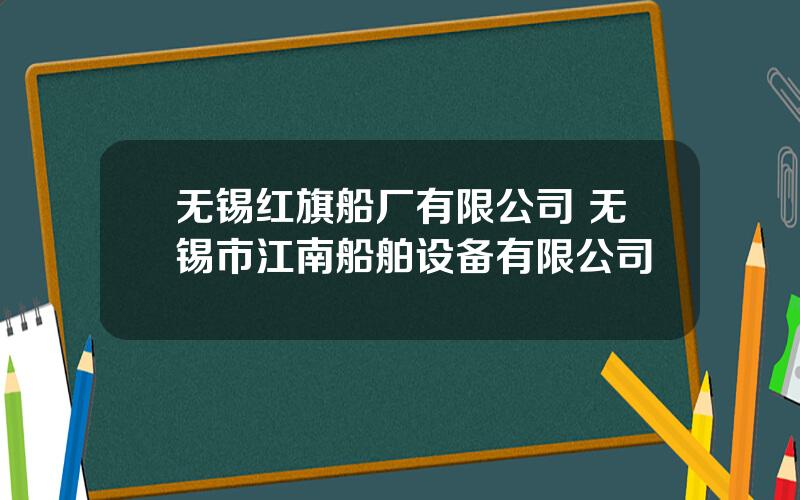 无锡红旗船厂有限公司 无锡市江南船舶设备有限公司